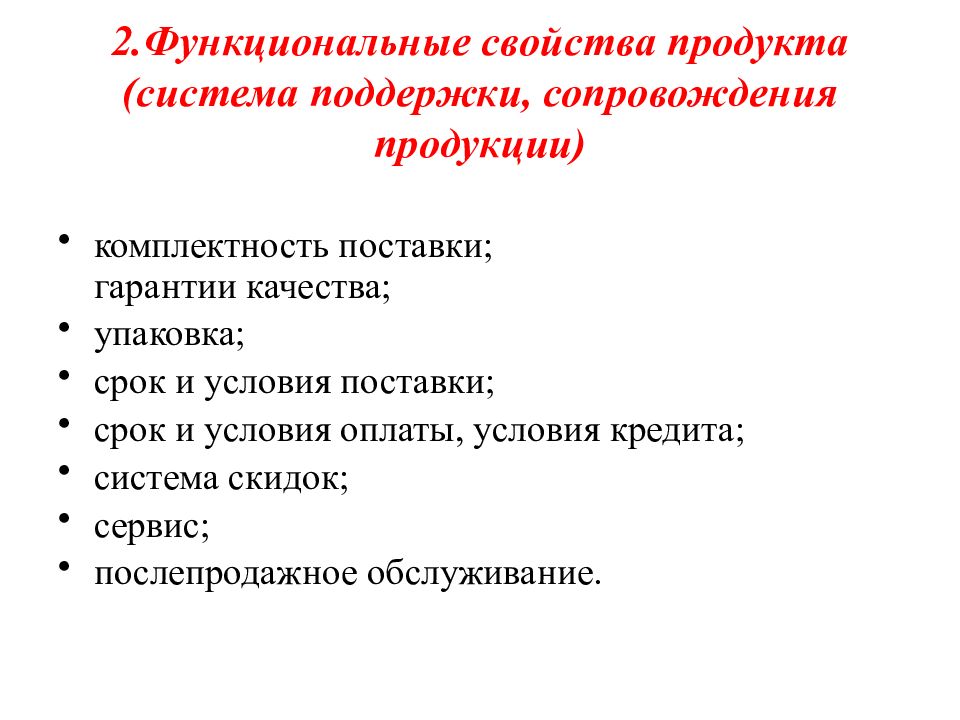 2.Функциональные свойства продукта (система поддержки, сопровождения продукции)

• комплектность поставки;
гарантии качества;
• упаковка;
• срок и условия поставки;
• срок и условия оплаты, условия кредита;
• система скидок;
• сервис;
• послепродажное обслуживание.